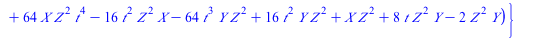 $+ 64 X Z^2 t^4 - 16 t^2 Z^2 X - 64 t^3 Y Z^2 + 16 t^2 Y Z^2 + X Z^2 + 8 t Z^2 Y - 2 Z^2 Y)\}$